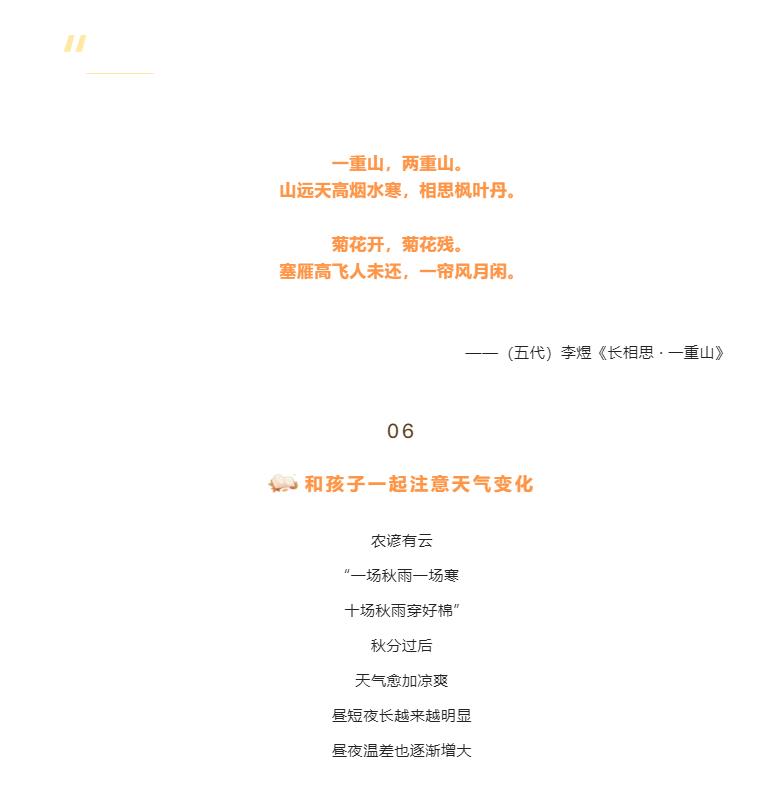 "

一重山，两重山。
山远天高烟水寒，相思枫叶丹。

菊花开，菊花残。
塞雁高飞人未还，一帘风月闲。

——（五代）李煜《长相思 · 一重山》

06

和孩子一起注意天气变化

农谚有云

“一场秋雨一场寒

十场秋雨穿好棉”

秋分过后

天气愈加凉爽

昼短夜长越来越明显

昼夜温差也逐渐增大